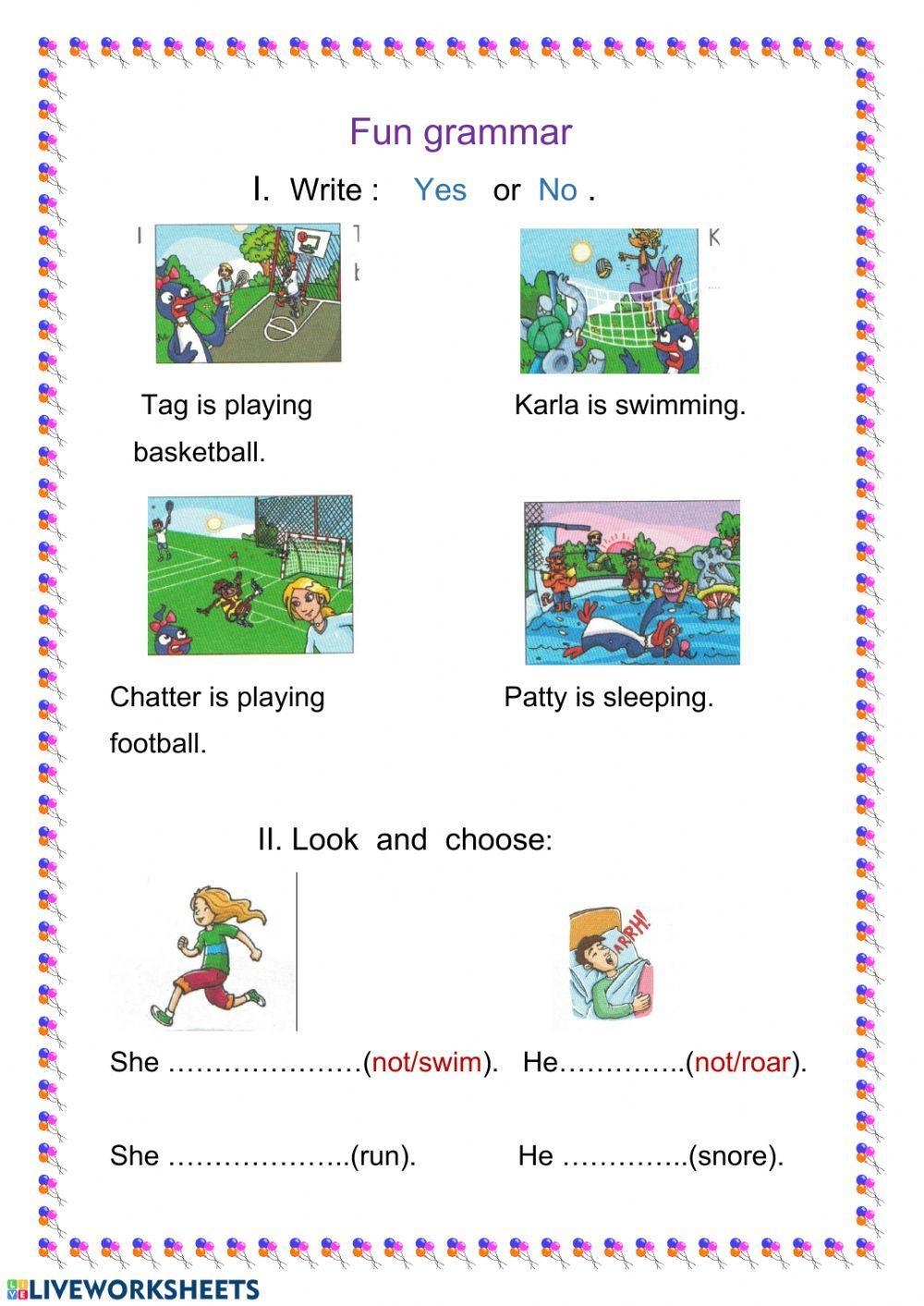 Fun grammar

I. Write : Yes or No .

Tag is playing basketball.

Karla is swimming.

Chatter is playing football.

Patty is sleeping.

II. Look and choose:

ARRH!

She …………………(not/swim). He…………..(not/roar).

She ………………..(run). He …………..(snore).

LIVEWORKSHEETS